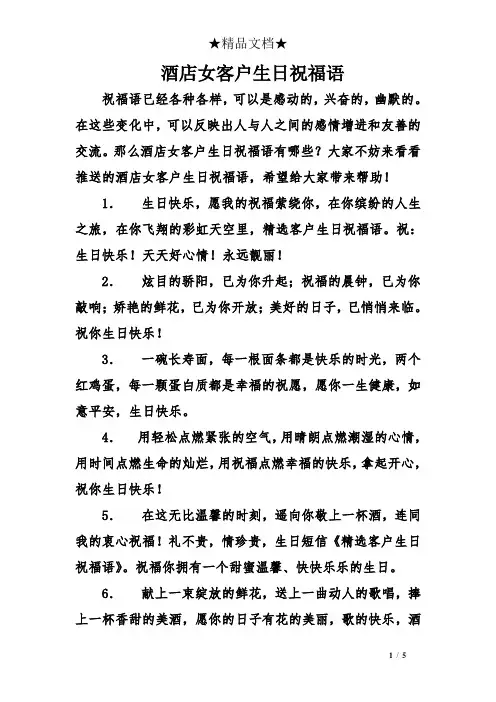 ★精品文档★

酒店女客户生日祝福语

祝福语已经各种各样，可以是感动的，兴奋的，幽默的。在这些变化中，可以反映出人与人之间的感情增进和友善的交流。那么酒店女客户生日祝福语有哪些？大家不妨来看看推送的酒店女客户生日祝福语，希望给大家带来帮助！

1. 生日快乐，愿我的祝福萦绕你，在你缤纷的人生之旅，在你飞翔的彩虹天空里，精选客户生日祝福语。祝：生日快乐！天天好心情！永远靓丽！

2. 炫目的骄阳，已为你升起；祝福的晨钟，已为你敲响；娇艳的鲜花，已为你开放；美好的日子，已悄悄来临。祝你生日快乐！

3. 一碗长寿面，每一根面条都是快乐的时光，两个红鸡蛋，每一颗蛋白质都是幸福的祝愿，愿你一生健康，如意平安，生日快乐。

4. 用轻松点燃紧张的空气，用晴朗点燃潮湿的心情，用时间点燃生命的灿烂，用祝福点燃幸福的快乐，拿起开心，祝你生日快乐！

5. 在这无比温馨的时刻，遥向你敬上一杯酒，连同我的衷心祝福！礼不贵，情珍贵，生日短信《精选客户生日祝福语》。祝福你拥有一个甜蜜温馨、快快乐乐的生日。

6. 献上一束绽放的鲜花，送上一曲动人的歌唱，捧上一杯香甜的美酒，愿你的日子有花的美丽，歌的快乐，酒

1 / 5